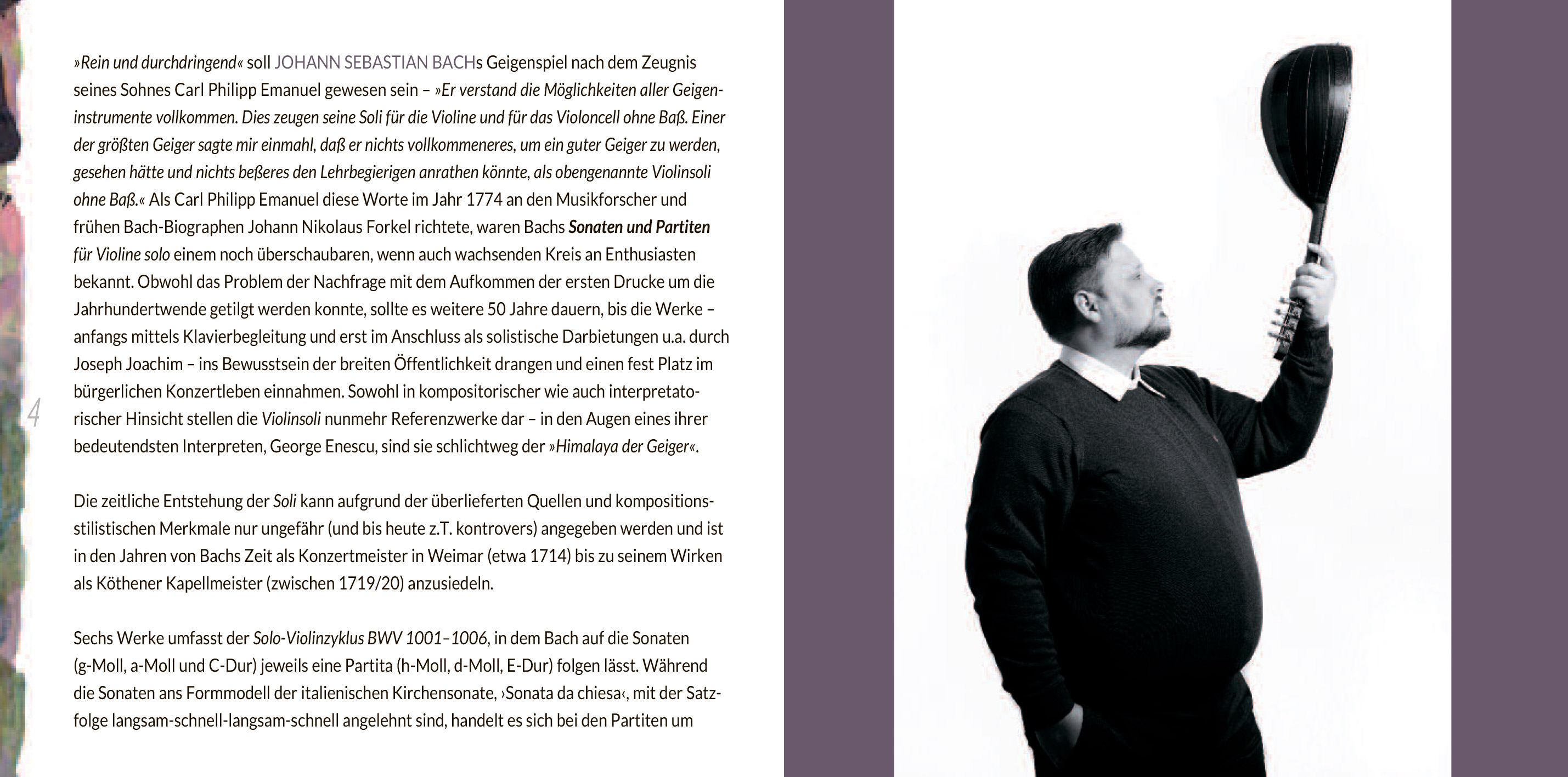 »Rein und durchdringend« soll JOHANN SEBASTIAN BACHs Geigenspiel nach dem Zeugnis seines Sohnes Carl Philipp Emanuel gewesen sein – »Er verstand die Möglichkeiten aller Geigeninstrumente vollkommen. Dies zeugen seine Soli für die Violine und für das Violoncell ohne Baß. Einer der größten Geiger sagte mir einmahl, daß er nichts vollkommeneres, um ein guter Geiger zu werden, gesehen hätte und nichts beßeres den Lehrbegierigen anrathen könnte, als obengenannte Violinsoli ohne Baß.« Als Carl Philipp Emanuel diese Worte im Jahr 1774 an den Musikforscher und frühen Bach-Biographen Johann Nikolaus Forkel richtete, waren Bachs Sonaten und Partiten für Violine solo einem noch überschaubaren, wenn auch wachsenden Kreis an Enthusiasten bekannt. Obwohl das Problem der Nachfrage mit dem Aufkommen der ersten Drucke um die Jahrhundertwende getilgt werden konnte, sollte es weitere 50 Jahre dauern, bis die Werke – anfangs mittels Klavierbegleitung und erst im Anschluss als solistische Darbietungen u.a. durch Joseph Joachim – ins Bewusstsein der breiten Öffentlichkeit drangen und einen fest Platz im bürgerlichen Konzertleben einnahmen. Sowohl in kompositorischer wie auch interpretatorischer Hinsicht stellen die Violinsoli nunmehr Referenzwerke dar – in den Augen eines ihrer bedeutendsten Interpreten, George Enescu, sind sie schlichtweg der »Himalaya der Geiger«.

4

Die zeitliche Entstehung der Soli kann aufgrund der überlieferten Quellen und kompositionsstilistischen Merkmale nur ungefähr (und bis heute z.T. kontrovers) angegeben werden und ist in den Jahren von Bachs Zeit als Konzertmeister in Weimar (etwa 1714) bis zu seinem Wirken als Köthener Kapellmeister (zwischen 1719/20) anzusiedeln.

Sechs Werke umfasst der Solo-Violinzyklus BWV 1001–1006, in dem Bach auf die Sonaten (g-Moll, a-Moll und C-Dur) jeweils eine Partita (h-Moll, d-Moll, E-Dur) folgen lässt. Während die Sonaten ans Formmodell der italienischen Kirchensonate, ›Sonata da chiesa‹, mit der Satzfolge langsam-schnell-langsam-schnell angelehnt sind, handelt es sich bei den Partiten um